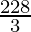 $\frac{228}{3}$